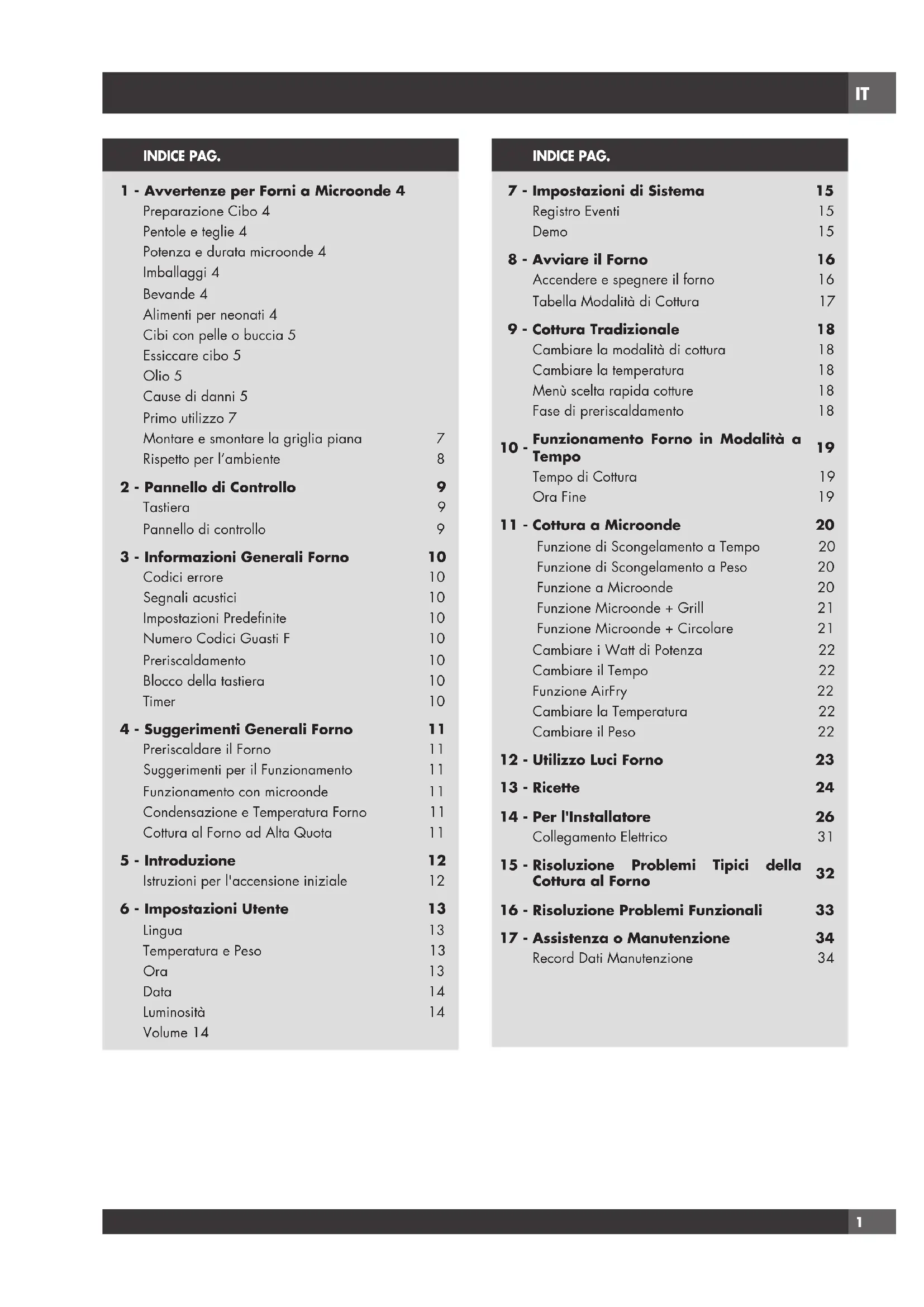 IT

INDICE PAG.

1 - Avvertenze per Forni a Microonde 4
Preparazione Cibo 4
Pentole e teglie 4
Potenza e durata microonde 4
Imballaggi 4
Bevande 4
Alimenti per neonati 4
Cibi con pelle o buccia 5
Essiccare cibo 5
Olio 5
Cause di danni 5
Primo utilizzo 7
Montare e smontare la griglia piana 7
Rispetto per l'ambiente 8

2 - Pannello di Controllo 9
Tastiera 9
Pannello di controllo 9

3 - Informazioni Generali Forno 10
Codici errore 10
Segnali acustici 10
Impostazioni Predefinite 10
Numero Codici Guasti F 10
Preriscaldamento 10
Blocco della tastiera 10
Timer 10

4 - Suggerimenti Generali Forno 11
Preriscaldare il Forno 11
Suggerimenti per il Funzionamento 11
Funzionamento con microonde 11
Condensazione e Temperatura Forno 11
Cottura al Forno ad Alta Quota 11

5 - Introduzione 12
Istruzioni per l'accensione iniziale 12

6 - Impostazioni Utente 13
Lingua 13
Temperatura e Peso 13
Ora 13
Data 14
Luminosità 14
Volume 14

INDICE PAG.

7 - Impostazioni di Sistema 15
Registro Eventi 15
Demo 15

8 - Avviare il Forno 16
Accendere e spegnere il forno 16
Tabella Modalità di Cottura 17

9 - Cottura Tradizionale 18
Cambiare la modalità di cottura 18
Cambiare la temperatura 18
Menù scelta rapida cotture 18
Fase di preriscaldamento 18

10 - Funzionamento Forno in Modalità a Tempo 19
Tempo di Cottura 19
Ora Fine 19

11 - Cottura a Microonde 20
Funzione di Scongelamento a Tempo 20
Funzione di Scongelamento a Peso 20
Funzione a Microonde 20
Funzione Microonde + Grill 21
Funzione Microonde + Circolare 21
Cambiare i Watt di Potenza 22
Cambiare il Tempo 22
Funzione AirFry 22
Cambiare la Temperatura 22
Cambiare il Peso 22

12 - Utilizzo Luci Forno 23

13 - Ricette 24

14 - Per l'Installatore 26
Collegamento Elettrico 31

15 - Risoluzione Problemi Tipici della Cottura al Forno 32

16 - Risoluzione Problemi Funzionali 33

17 - Assistenza o Manutenzione 34
Record Dati Manutenzione 34

1